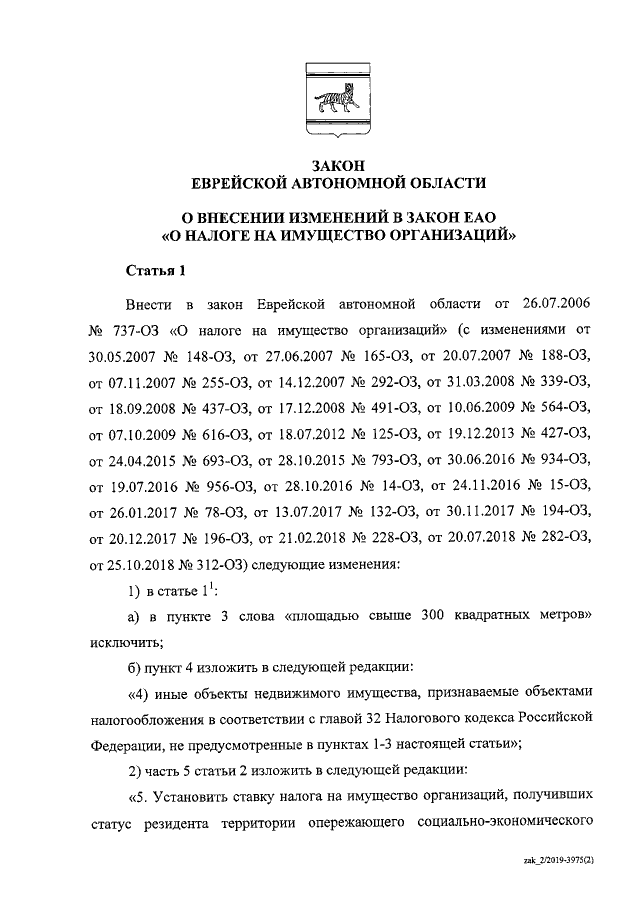 ЗАКОН
ЕВРЕЙСКОЙ АВТОНОМНОЙ ОБЛАСТИ

О ВНЕСЕНИИ ИЗМЕНЕНИЙ В ЗАКОН ЕАО
«О НАЛОГЕ НА ИМУЩЕСТВО ОРГАНИЗАЦИЙ»

Статья 1

Внести в закон Еврейской автономной области от 26.07.2006 № 737-ОЗ «О налоге на имущество организаций» (с изменениями от 30.05.2007 № 148-ОЗ, от 27.06.2007 № 165-ОЗ, от 20.07.2007 № 188-ОЗ, от 07.11.2007 № 255-ОЗ, от 14.12.2007 № 292-ОЗ, от 31.03.2008 № 339-ОЗ, от 18.09.2008 № 437-ОЗ, от 17.12.2008 № 491-ОЗ, от 10.06.2009 № 564-ОЗ, от 07.10.2009 № 616-ОЗ, от 18.07.2012 № 125-ОЗ, от 19.12.2013 № 427-ОЗ, от 24.04.2015 № 693-ОЗ, от 28.10.2015 № 793-ОЗ, от 30.06.2016 № 934-ОЗ, от 19.07.2016 № 956-ОЗ, от 28.10.2016 № 14-ОЗ, от 24.11.2016 № 15-ОЗ, от 26.01.2017 № 78-ОЗ, от 13.07.2017 № 132-ОЗ, от 30.11.2017 № 194-ОЗ, от 20.12.2017 № 196-ОЗ, от 21.02.2018 № 228-ОЗ, от 20.07.2018 № 282-ОЗ, от 25.10.2018 № 312-ОЗ) следующие изменения:

1) в статье $1^1$:

а) в пункте 3 слова «площадью свыше 300 квадратных метров» исключить;

б) пункт 4 изложить в следующей редакции:

«4) иные объекты недвижимого имущества, признаваемые объектами налогообложения в соответствии с главой 32 Налогового кодекса Российской Федерации, не предусмотренные в пунктах 1-3 настоящей статьи»;

2) часть 5 статьи 2 изложить в следующей редакции:

«5. Установить ставку налога на имущество организаций, получивших статус резидента территории опережающего социально-экономического

zak_2/2019-3975(2)